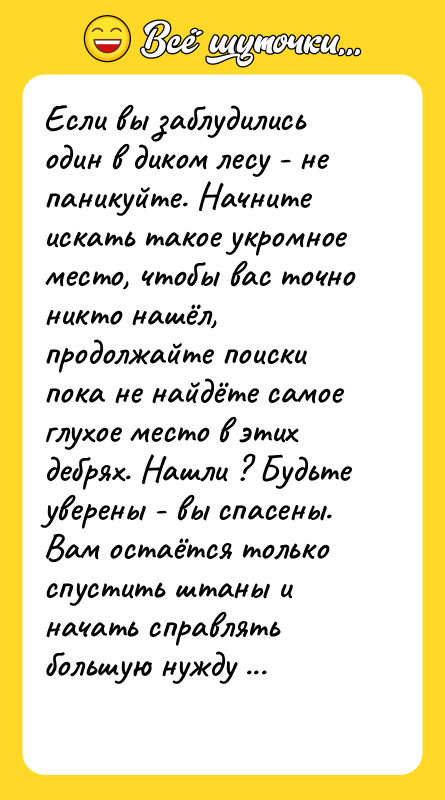 Всё шуточки...

Если вы заблудились один в диком лесу - не паникуйте. Начните искать такое укромное место, чтобы вас точно никто нашёл, продолжайте поиски пока не найдёте самое глухое место в этих дебрях. Нашли ? Будьте уверены - вы спасены. Вам остаётся только спустить штаны и начать справлять большую нужду ...